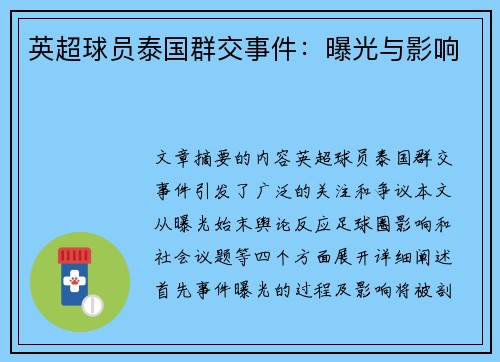 英超球员泰国群交事件：曝光与影响

文章摘要的内容英超球员泰国群交事件引发了广泛的关注和争议本文从曝光始末舆论反应足球圈影响和社会议题等四个方面展开详细阐述首先事件曝光的过程及影响将被剖